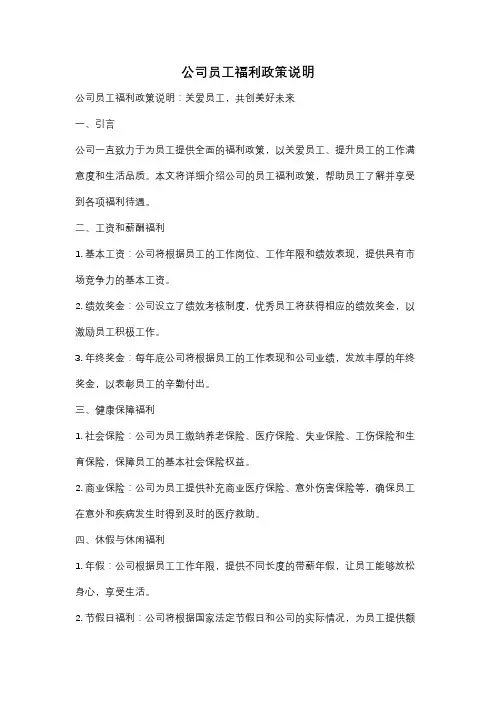 公司员工福利政策说明

公司员工福利政策说明：关爱员工，共创美好未来

一、引言

公司一直致力于为员工提供全面的福利政策，以关爱员工、提升员工的工作满意度和生活品质。本文将详细介绍公司的员工福利政策，帮助员工了解并享受到各项福利待遇。

二、工资和薪酬福利

1. 基本工资：公司将根据员工的工作岗位、工作年限和绩效表现，提供具有市场竞争力的基本工资。

2. 绩效奖金：公司设立了绩效考核制度，优秀员工将获得相应的绩效奖金，以激励员工积极工作。

3. 年终奖金：每年底公司将根据员工的工作表现和公司业绩，发放丰厚的年终奖金，以表彰员工的辛勤付出。

三、健康保障福利

1. 社会保险：公司为员工缴纳养老保险、医疗保险、失业保险、工伤保险和生育保险，保障员工的基本社会保险权益。

2. 商业保险：公司为员工提供补充商业医疗保险、意外伤害保险等，确保员工在意外和疾病发生时得到及时的医疗救助。

四、休假与休闲福利

1. 年假：公司根据员工工作年限，提供不同长度的带薪年假，让员工能够放松身心，享受生活。

2. 节假日福利：公司将根据国家法定节假日和公司的实际情况，为员工提供额